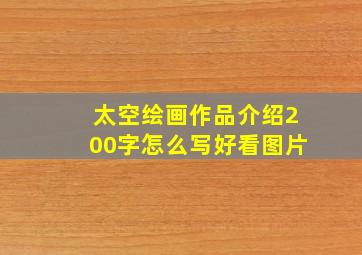 太空绘画作品介绍200字怎么写好看图片